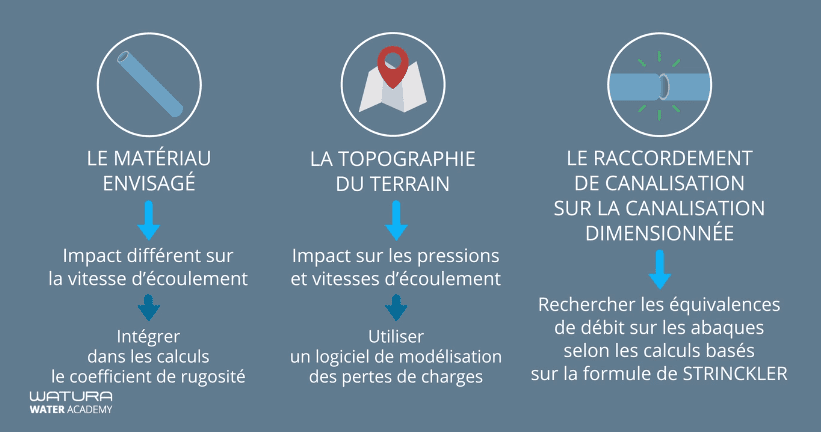 LE MATÉRIAU ENVISAGÉ

Impact différent sur la vitesse d'écoulement

Intégrer dans les calculs le coefficient de rugosité

LA TOPOGRAPHIE DU TERRAIN

Impact sur les pressions et vitesses d'écoulement

Utiliser un logiciel de modélisation des pertes de charges

LE RACCORDEMENT DE CANALISATION SUR LA CANALISATION DIMENSIONNÉE

Rechercher les équivalences de débit sur les abaques selon les calculs basés sur la formule de STRINCKLER

WATURA
WATER ACADEMY